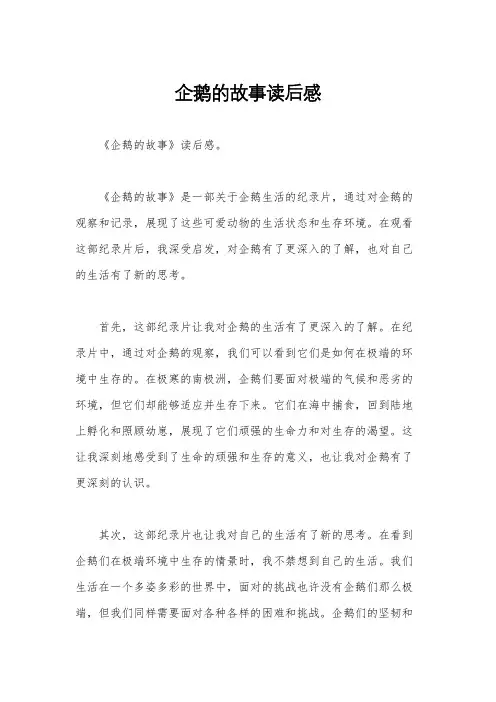 企鹅的故事读后感

《企鹅的故事》读后感。

《企鹅的故事》是一部关于企鹅生活的纪录片，通过对企鹅的观察和记录，展现了这些可爱动物的生活状态和生存环境。在观看这部纪录片后，我深受启发，对企鹅有了更深入的了解，也对自己的生活有了新的思考。

首先，这部纪录片让我对企鹅的生活有了更深入的了解。在纪录片中，通过对企鹅的观察，我们可以看到它们是如何在极端的环境中生存的。在极寒的南极洲，企鹅们要面对极端的气候和恶劣的环境，但它们却能够适应并生存下来。它们在海中捕食，回到陆地上孵化和照顾幼崽，展现了它们顽强的生命力和对生存的渴望。这让我深刻地感受到了生命的顽强和生存的意义，也让我对企鹅有了更深刻的认识。

其次，这部纪录片也让我对自己的生活有了新的思考。在看到企鹅们在极端环境中生存的情景时，我不禁想到自己的生活。我们生活在一个多姿多彩的世界中，面对的挑战也许没有企鹅们那么极端，但我们同样需要面对各种各样的困难和挑战。企鹅们的坚韧和